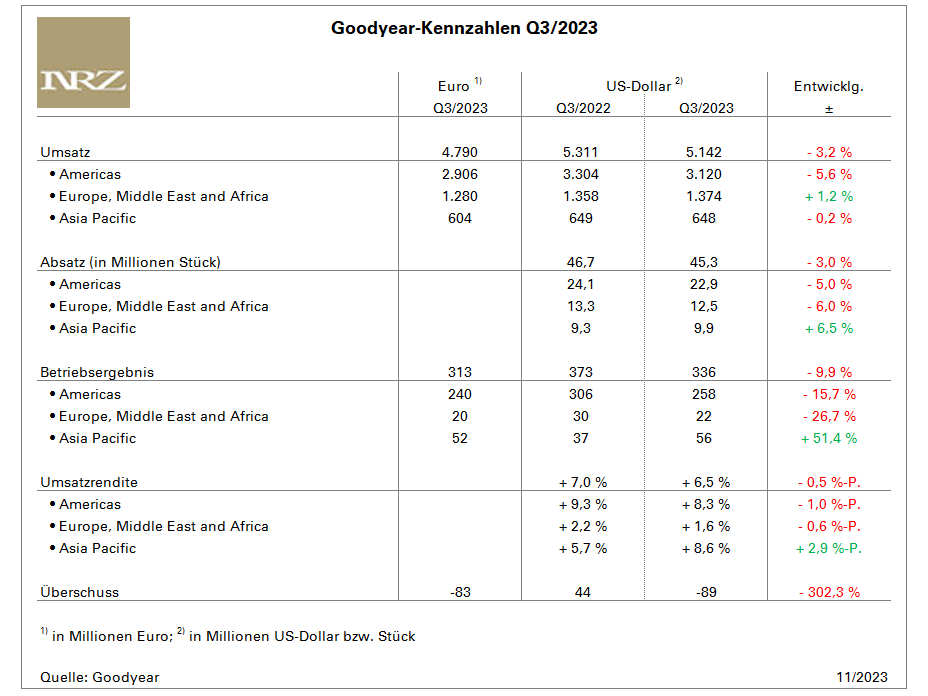 NRZ

Goodyear-Kennzahlen Q3/2023

| | Euro $^{1)}$ Q3/2023 | US-Dollar $^{2)}$ Q3/2022 | US-Dollar $^{2)}$ Q3/2023 | Entwicklg. ± |
|---|---|---|---|---|
| Umsatz | 4.790 | 5.311 | 5.142 | - 3,2 % |
| • Americas | 2.906 | 3.304 | 3.120 | - 5,6 % |
| • Europe, Middle East and Africa | 1.280 | 1.358 | 1.374 | + 1,2 % |
| • Asia Pacific | 604 | 649 | 648 | - 0,2 % |
| Absatz (in Millionen Stück) | | 46,7 | 45,3 | - 3,0 % |
| • Americas | | 24,1 | 22,9 | - 5,0 % |
| • Europe, Middle East and Africa | | 13,3 | 12,5 | - 6,0 % |
| • Asia Pacific | | 9,3 | 9,9 | + 6,5 % |
| Betriebsergebnis | 313 | 373 | 336 | - 9,9 % |
| • Americas | 240 | 306 | 258 | - 15,7 % |
| • Europe, Middle East and Africa | 20 | 30 | 22 | - 26,7 % |
| • Asia Pacific | 52 | 37 | 56 | + 51,4 % |
| Umsatzrendite | | + 7,0 % | + 6,5 % | - 0,5 %-P. |
| • Americas | | + 9,3 % | + 8,3 % | - 1,0 %-P. |
| • Europe, Middle East and Africa | | + 2,2 % | + 1,6 % | - 0,6 %-P. |
| • Asia Pacific | | + 5,7 % | + 8,6 % | + 2,9 %-P. |
| Überschuss | -83 | 44 | -89 | - 302,3 % |

$^{1)}$ in Millionen Euro; $^{2)}$ in Millionen US-Dollar bzw. Stück

Quelle: Goodyear

11/2023